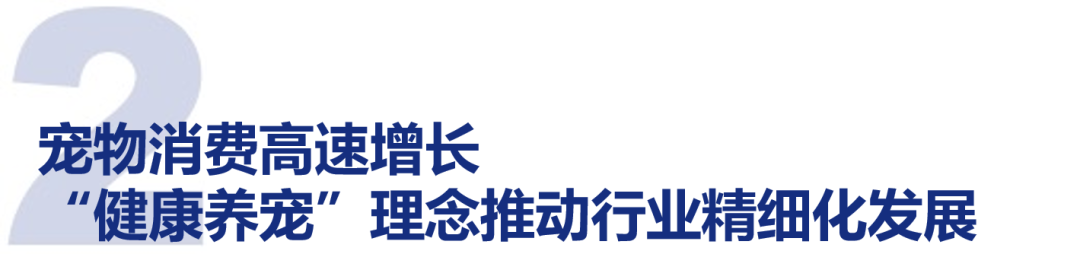 2
宠物消费高速增长
“健康养宠”理念推动行业精细化发展